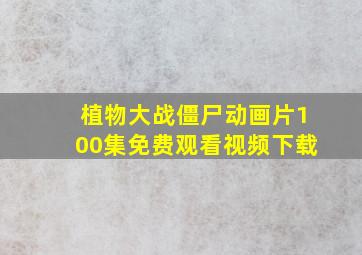 植物大战僵尸动画片100集免费观看视频下载